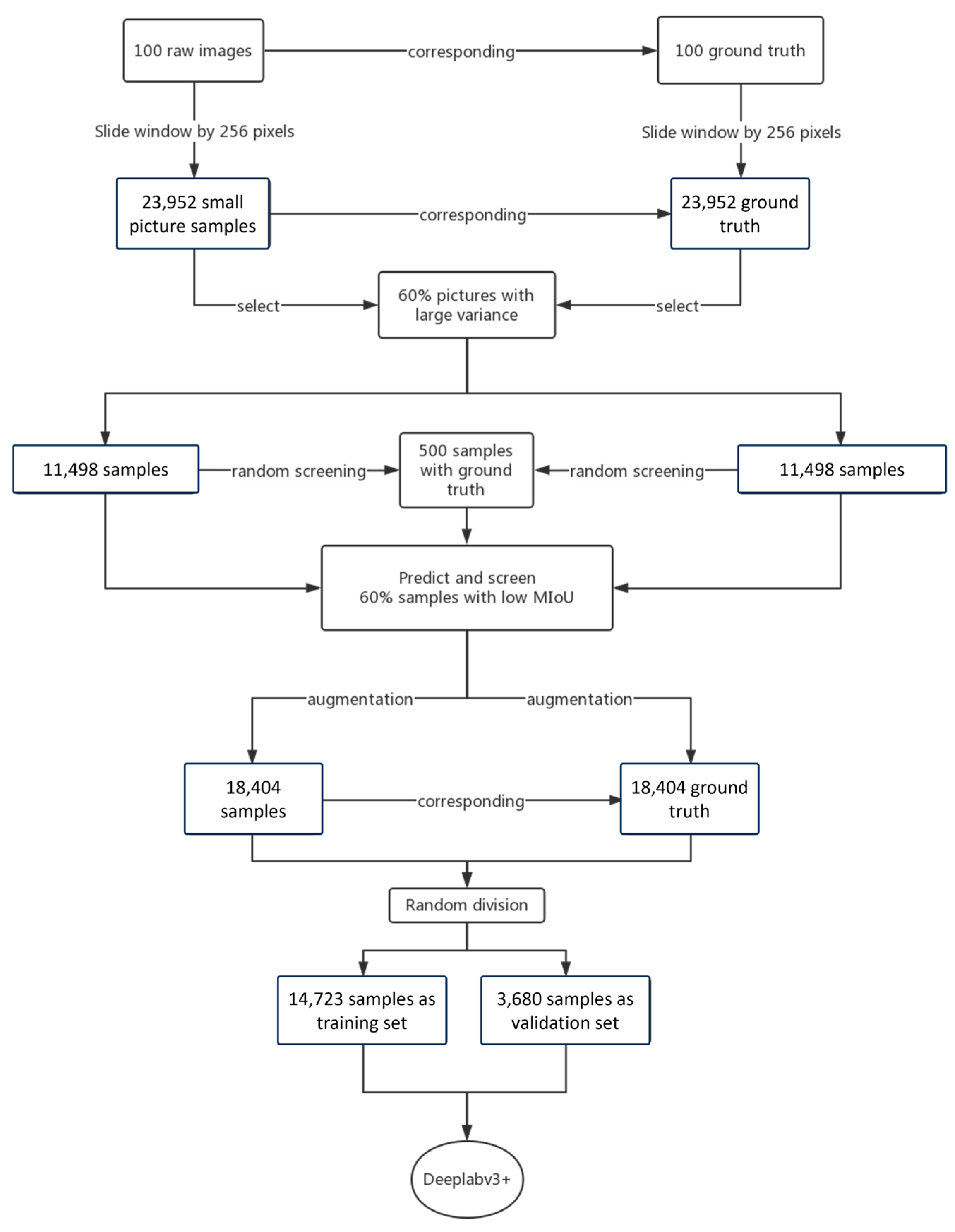 100 raw images

corresponding

100 ground truth

Slide window by 256 pixels

Slide window by 256 pixels

23,952 small picture samples

corresponding

23,952 ground truth

select

60% pictures with large variance

select

11,498 samples

random screening

500 samples with ground truth

random screening

11,498 samples

Predict and screen 60% samples with low MIoU

augmentation

augmentation

18,404 samples

corresponding

18,404 ground truth

Random division

14,723 samples as training set

3,680 samples as validation set

Deeplabv3+